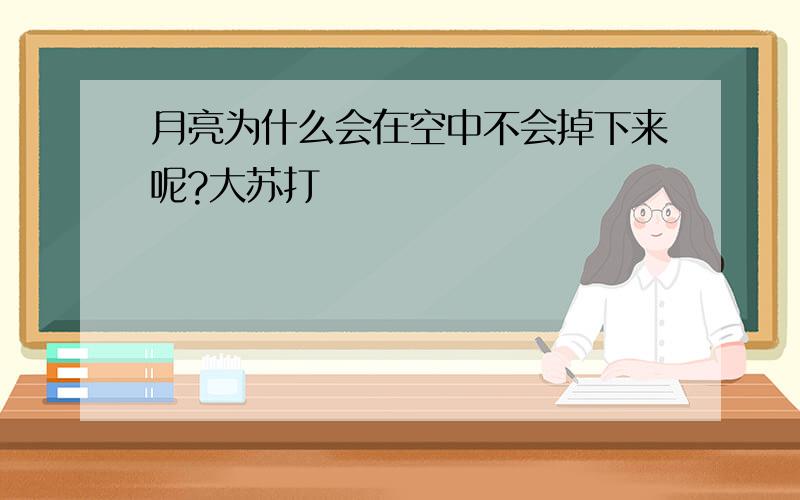 月亮为什么会在空中不会掉下来呢?大苏打